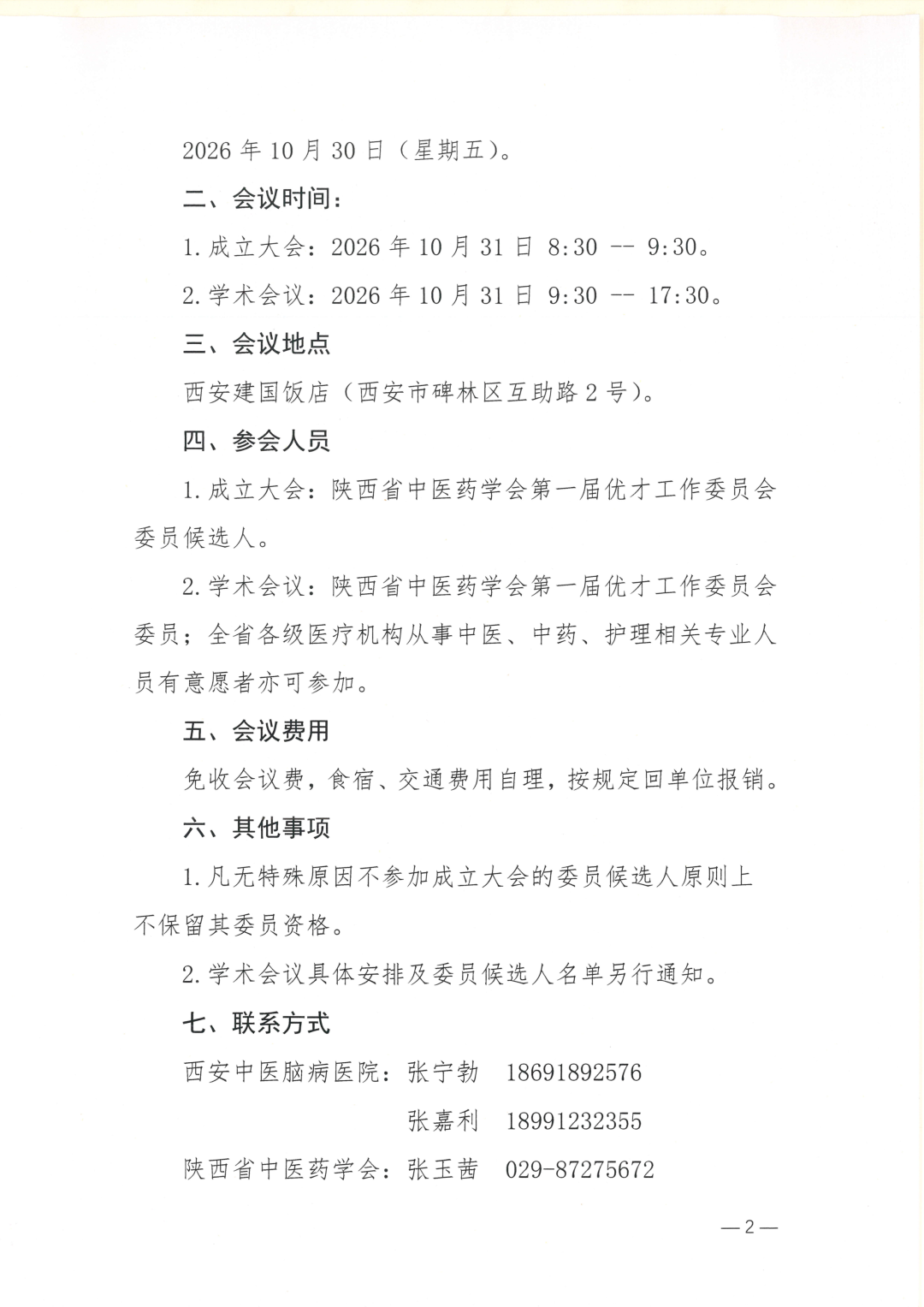 2026 年 10 月 30 日（星期五）。

二、会议时间：

1. 成立大会：2026 年 10 月 31 日 8:30 -- 9:30。

2. 学术会议：2026 年 10 月 31 日 9:30 -- 17:30。

三、会议地点

西安建国饭店（西安市碑林区互助路 2 号）。

四、参会人员

1. 成立大会：陕西省中医药学会第一届优才工作委员会委员候选人。

2. 学术会议：陕西省中医药学会第一届优才工作委员会委员；全省各级医疗机构从事中医、中药、护理相关专业人员有意愿者亦可参加。

五、会议费用

免收会议费，食宿、交通费用自理，按规定回单位报销。

六、其他事项

1. 凡无特殊原因不参加成立大会的委员候选人原则上不保留其委员资格。

2. 学术会议具体安排及委员候选人名单另行通知。

七、联系方式

西安中医脑病医院：张宁勃　18691892576

张嘉利　18991232355

陕西省中医药学会：张玉茜　029-87275672

—2—